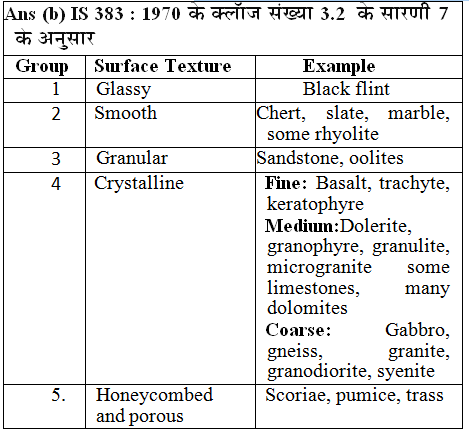 Ans (b) IS 383 : 1970 के क्लॉज संख्या 3.2 के सारणी 7 के अनुसार

| Group | Surface Texture | Example |
|---|---|---|
| 1 | Glassy | Black flint |
| 2 | Smooth | Chert, slate, marble, some rhyolite |
| 3 | Granular | Sandstone, oolites |
| 4 | Crystalline | Fine: Basalt, trachyte, keratophyre Medium:Dolerite, granophyre, granulite, microgranite some limestones, many dolomites Coarse: Gabbro, gneiss, granite, granodiorite, syenite |
| 5. | Honeycombed and porous | Scoriae, pumice, trass |